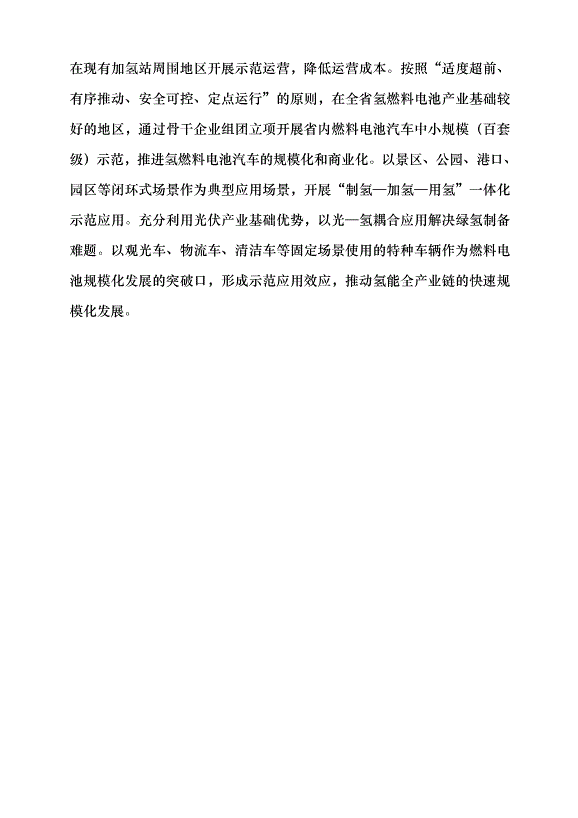 在现有加氢站周围地区开展示范运营，降低运营成本。按照“适度超前、有序推动、安全可控、定点运行”的原则，在全省氢燃料电池产业基础较好的地区，通过骨干企业组团立项开展省内燃料电池汽车中小规模（百套级）示范，推进氢燃料电池汽车的规模化和商业化。以景区、公园、港口、园区等闭环式场景作为典型应用场景，开展“制氢—加氢—用氢”一体化示范应用。充分利用光伏产业基础优势，以光—氢耦合应用解决绿氢制备难题。以观光车、物流车、清洁车等固定场景使用的特种车辆作为燃料电池规模化发展的突破口，形成示范应用效应，推动氢能全产业链的快速规模化发展。